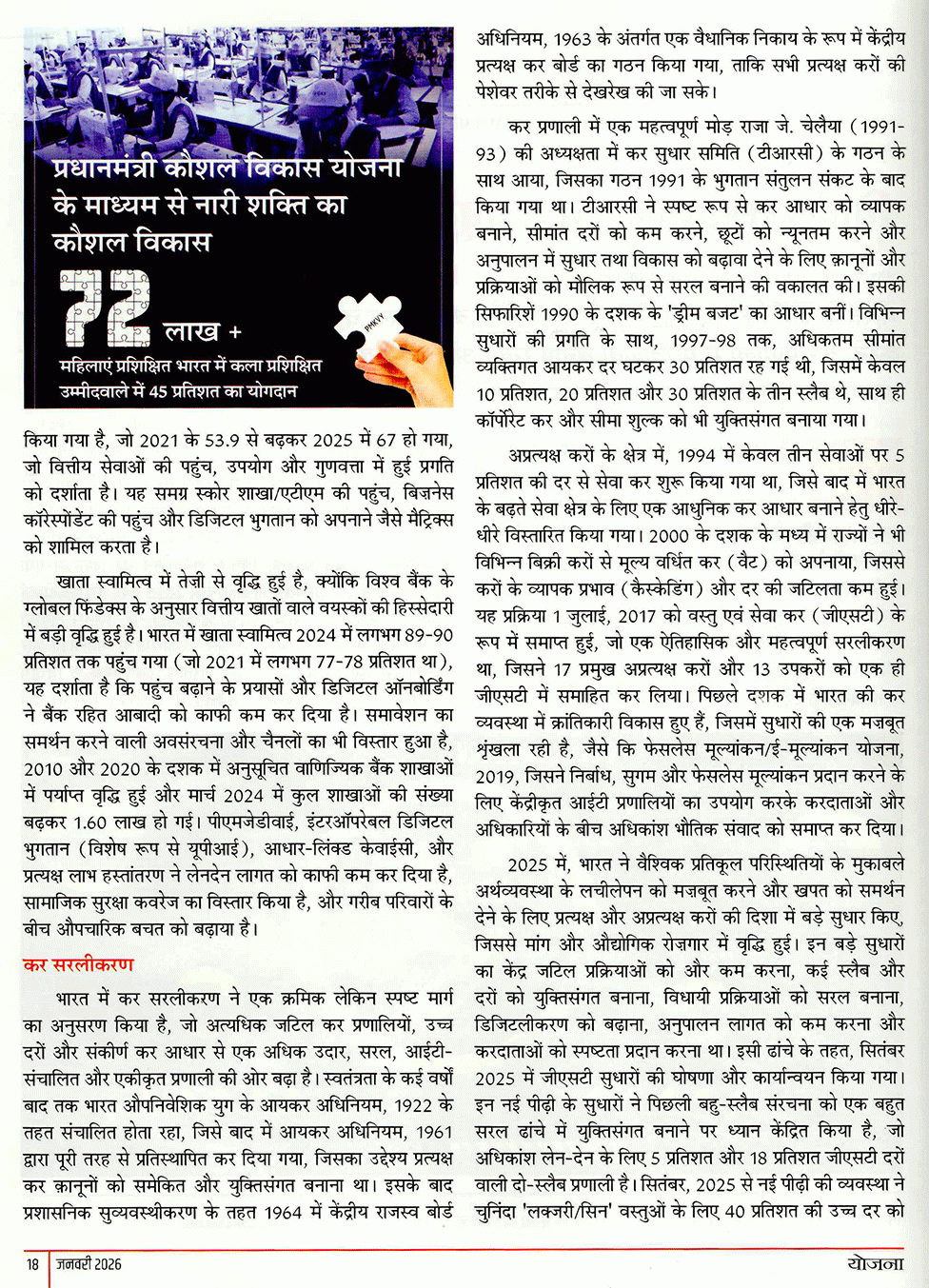 प्रधानमंत्री कौशल विकास योजना के माध्यम से नारी शक्ति का कौशल विकास

72 लाख +

PMKVY

महिलाएं प्रशिक्षित भारत में कला प्रशिक्षित उम्मीदवाले में 45 प्रतिशत का योगदान

किया गया है, जो 2021 के 53.9 से बढ़कर 2025 में 67 हो गया, जो वित्तीय सेवाओं की पहुंच, उपयोग और गुणवत्ता में हुई प्रगति को दर्शाता है। यह समग्र स्कोर शाखा/एटीएम की पहुंच, बिज़नेस कॉरेस्पोंडेंट की पहुंच और डिजिटल भुगतान को अपनाने जैसे मैट्रिक्स को शामिल करता है।

खाता स्वामित्व में तेज़ी से वृद्धि हुई है, क्योंकि विश्व बैंक के ग्लोबल फिंडेक्स के अनुसार वित्तीय खातों वाले वयस्कों की हिस्सेदारी में बड़ी वृद्धि हुई है। भारत में खाता स्वामित्व 2024 में लगभग 89-90 प्रतिशत तक पहुंच गया (जो 2021 में लगभग 77-78 प्रतिशत था), यह दर्शाता है कि पहुंच बढ़ाने के प्रयासों और डिजिटल ऑनबोर्डिंग ने बैंक रहित आबादी को काफी कम कर दिया है। समावेशन का समर्थन करने वाली अवसंरचना और चैनलों का भी विस्तार हुआ है, 2010 और 2020 के दशक में अनुसूचित वाणिज्यिक बैंक शाखाओं में पर्याप्त वृद्धि हुई और मार्च 2024 में कुल शाखाओं की संख्या बढ़कर 1.60 लाख हो गई। पीएमजेडीवाई, इंटरऑपरेबल डिजिटल भुगतान (विशेष रूप से यूपीआई), आधार-लिंक्ड केवाईसी, और प्रत्यक्ष लाभ हस्तांतरण ने लेनदेन लागत को काफी कम कर दिया है, सामाजिक सुरक्षा कवरेज का विस्तार किया है, और गरीब परिवारों के बीच औपचारिक बचत को बढ़ाया है।

कर सरलीकरण

भारत में कर सरलीकरण ने एक क्रमिक लेकिन स्पष्ट मार्ग का अनुसरण किया है, जो अत्यधिक जटिल कर प्रणालियों, उच्च दरों और संकीर्ण कर आधार से एक अधिक उदार, सरल, आईटी-संचालित और एकीकृत प्रणाली की ओर बढ़ा है। स्वतंत्रता के कई वर्षों बाद तक भारत औपनिवेशिक युग के आयकर अधिनियम, 1922 के तहत संचालित होता रहा, जिसे बाद में आयकर अधिनियम, 1961 द्वारा पूरी तरह से प्रतिस्थापित कर दिया गया, जिसका उद्देश्य प्रत्यक्ष कर क़ानूनों को समेकित और युक्तिसंगत बनाना था। इसके बाद प्रशासनिक सुव्यवस्थीकरण के तहत 1964 में केंद्रीय राजस्व बोर्ड अधिनियम, 1963 के अंतर्गत एक वैधानिक निकाय के रूप में केंद्रीय प्रत्यक्ष कर बोर्ड का गठन किया गया, ताकि सभी प्रत्यक्ष करों की पेशेवर तरीके से देखरेख की जा सके।

कर प्रणाली में एक महत्वपूर्ण मोड़ राजा जे. चेलैया (1991-93) की अध्यक्षता में कर सुधार समिति (टीआरसी) के गठन के साथ आया, जिसका गठन 1991 के भुगतान संतुलन संकट के बाद किया गया था। टीआरसी ने स्पष्ट रूप से कर आधार को व्यापक बनाने, सीमांत दरों को कम करने, छूटों को न्यूनतम करने और अनुपालन में सुधार तथा विकास को बढ़ावा देने के लिए क़ानूनों और प्रक्रियाओं को मौलिक रूप से सरल बनाने की वकालत की। इसकी सिफारिशें 1990 के दशक के 'ड्रीम बजट' का आधार बनीं। विभिन्न सुधारों की प्रगति के साथ, 1997-98 तक, अधिकतम सीमांत व्यक्तिगत आयकर दर घटकर 30 प्रतिशत रह गई थी, जिसमें केवल 10 प्रतिशत, 20 प्रतिशत और 30 प्रतिशत के तीन स्लैब थे, साथ ही कॉर्पोरेट कर और सीमा शुल्क को भी युक्तिसंगत बनाया गया।

अप्रत्यक्ष करों के क्षेत्र में, 1994 में केवल तीन सेवाओं पर 5 प्रतिशत की दर से सेवा कर शुरू किया गया था, जिसे बाद में भारत के बढ़ते सेवा क्षेत्र के लिए एक आधुनिक कर आधार बनाने हेतु धीरे-धीरे विस्तारित किया गया। 2000 के दशक के मध्य में राज्यों ने भी विभिन्न बिक्री करों से मूल्य वर्धित कर (वैट) को अपनाया, जिससे करों के व्यापक प्रभाव (कैस्केडिंग) और दर की जटिलता कम हुई। यह प्रक्रिया 1 जुलाई, 2017 को वस्तु एवं सेवा कर (जीएसटी) के रूप में समाप्त हुई, जो एक ऐतिहासिक और महत्वपूर्ण सरलीकरण था, जिसने 17 प्रमुख अप्रत्यक्ष करों और 13 उपकरों को एक ही जीएसटी में समाहित कर लिया। पिछले दशक में भारत की कर व्यवस्था में क्रांतिकारी विकास हुए हैं, जिसमें सुधारों की एक मज़बूत श्रृंखला रही है, जैसे कि फेसलेस मूल्यांकन/ई-मूल्यांकन योजना, 2019, जिसने निर्बाध, सुगम और फेसलेस मूल्यांकन प्रदान करने के लिए केंद्रीकृत आईटी प्रणालियों का उपयोग करके करदाताओं और अधिकारियों के बीच अधिकांश भौतिक संवाद को समाप्त कर दिया।

2025 में, भारत ने वैश्विक प्रतिकूल परिस्थितियों के मुकाबले अर्थव्यवस्था के लचीलेपन को मज़बूत करने और खपत को समर्थन देने के लिए प्रत्यक्ष और अप्रत्यक्ष करों की दिशा में बड़े सुधार किए, जिससे मांग और औद्योगिक रोज़गार में वृद्धि हुई। इन बड़े सुधारों का केंद्र जटिल प्रक्रियाओं को और कम करना, कई स्लैब और दरों को युक्तिसंगत बनाना, विधायी प्रक्रियाओं को सरल बनाना, डिजिटलीकरण को बढ़ाना, अनुपालन लागत को कम करना और करदाताओं को स्पष्टता प्रदान करना था। इसी ढांचे के तहत, सितंबर 2025 में जीएसटी सुधारों की घोषणा और कार्यान्वयन किया गया। इन नई पीढ़ी के सुधारों ने पिछली बहु-स्लैब संरचना को एक बहुत सरल ढांचे में युक्तिसंगत बनाने पर ध्यान केंद्रित किया है, जो अधिकांश लेन-देन के लिए 5 प्रतिशत और 18 प्रतिशत जीएसटी दरों वाली दो-स्लैब प्रणाली है। सितंबर, 2025 से नई पीढ़ी की व्यवस्था ने चुनिंदा 'लक्जरी/सिन' वस्तुओं के लिए 40 प्रतिशत की उच्च दर को

18 जनवरी 2026 योजना